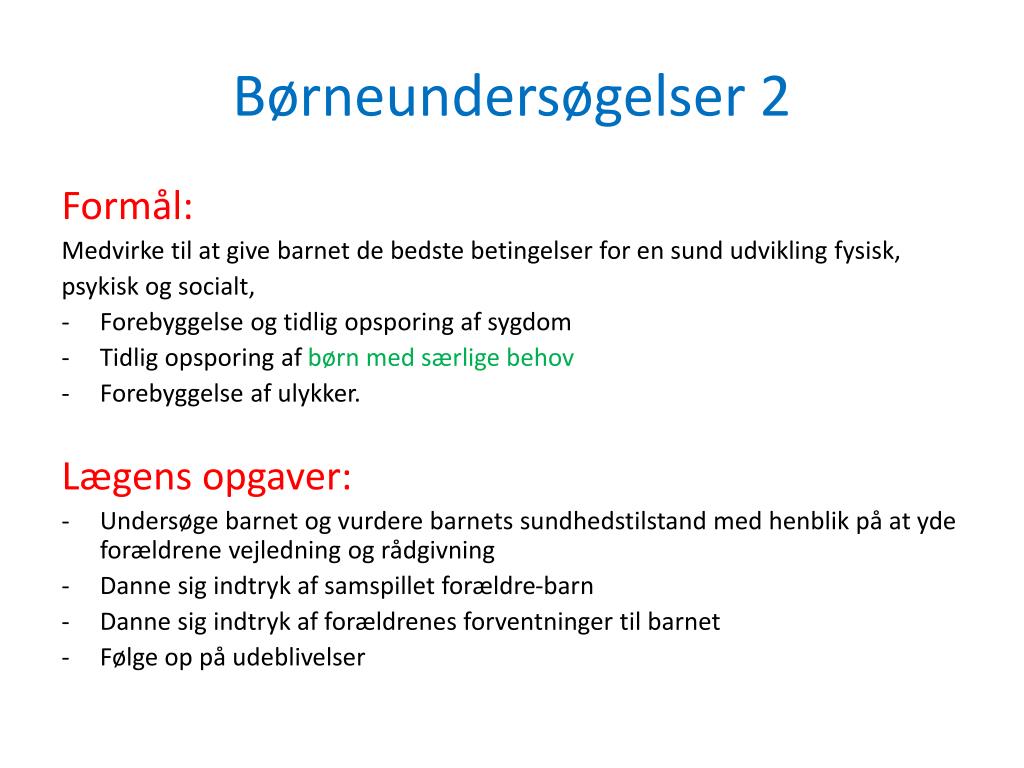 Børneundersøgelser 2

Formål:
Medvirke til at give barnet de bedste betingelser for en sund udvikling fysisk, psykisk og socialt,
- Forebyggelse og tidlig opsporing af sygdom
- Tidlig opsporing af børn med særlige behov
- Forebyggelse af ulykker.

Lægens opgaver:
- Undersøge barnet og vurdere barnets sundhedstilstand med henblik på at yde forældrene vejledning og rådgivning
- Danne sig indtryk af samspillet forældre-barn
- Danne sig indtryk af forældrenes forventninger til barnet
- Følge op på udeblivelser